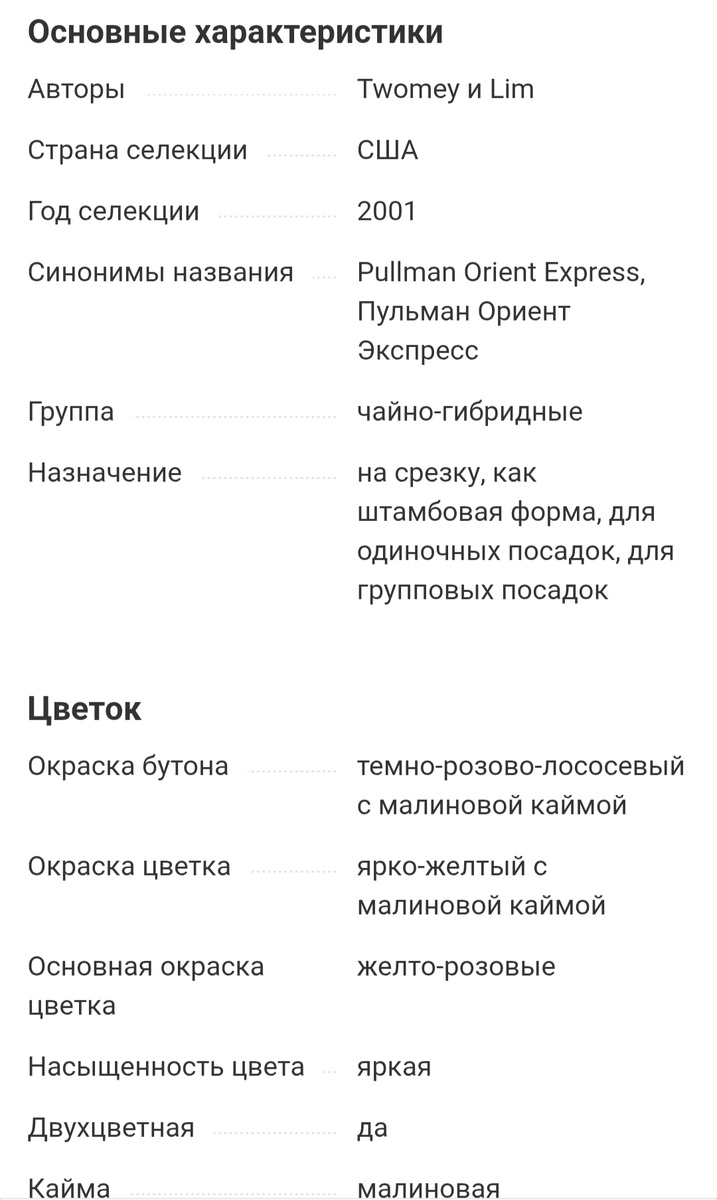 Основные характеристики

| | |
|---|---|
| Авторы | Twomey и Lim |
| Страна селекции | США |
| Год селекции | 2001 |
| Синонимы названия | Pullman Orient Express, Пульман Ориент Экспресс |
| Группа | чайно-гибридные |
| Назначение | на срезку, как штамбовая форма, для одиночных посадок, для групповых посадок |

Цветок

| | |
|---|---|
| Окраска бутона | темно-розово-лососевый с малиновой каймой |
| Окраска цветка | ярко-желтый с малиновой каймой |
| Основная окраска цветка | желто-розовые |
| Насыщенность цвета | яркая |
| Двухцветная | да |
| Кайма | малиновая |